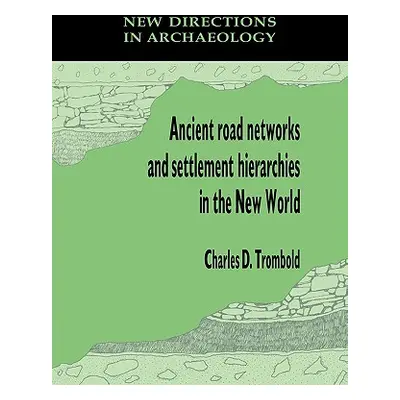 NEW DIRECTIONS IN ARCHAEOLOGY

Ancient road networks and settlement hierarchies in the New World

Charles D. Trombold